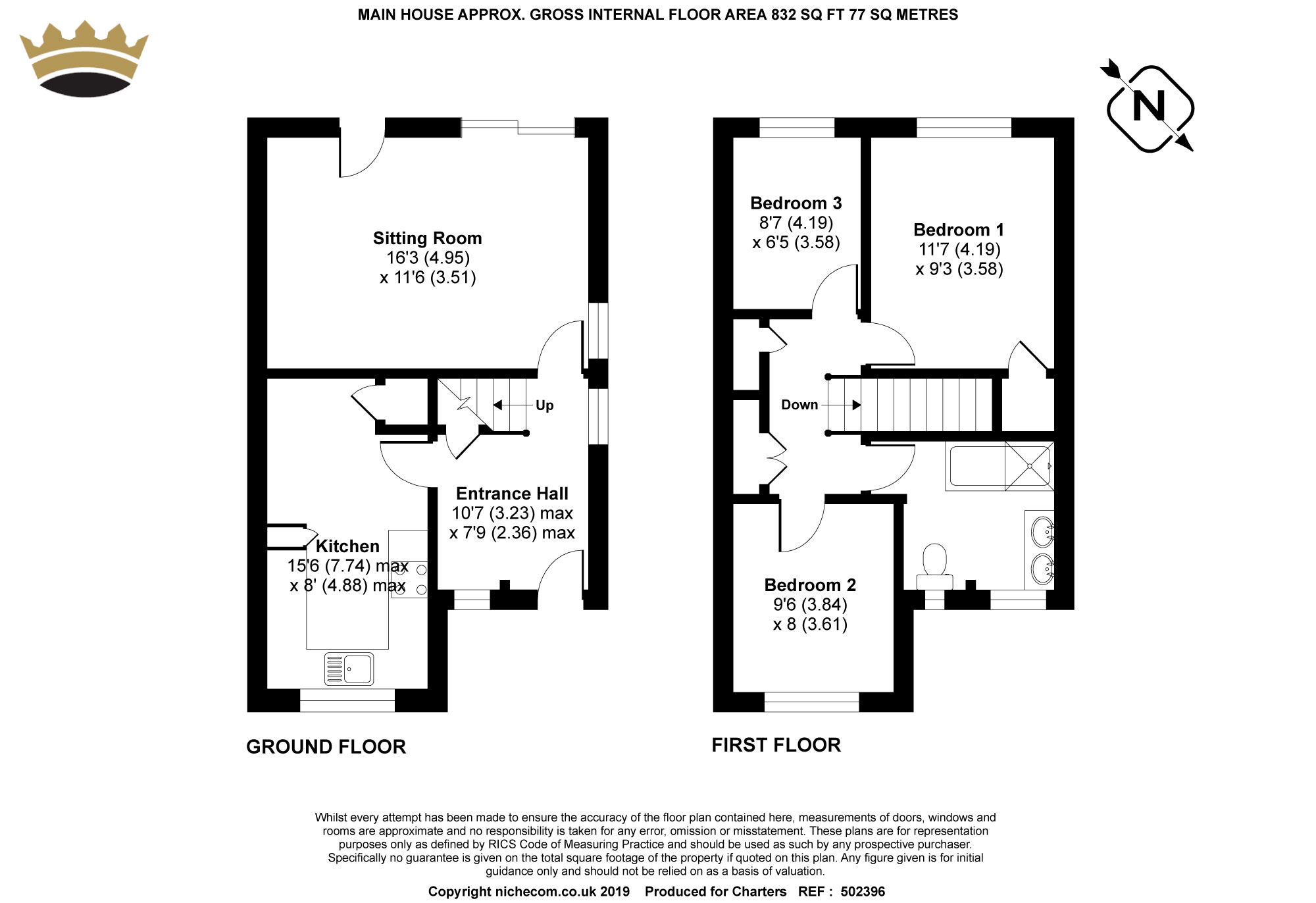 MAIN HOUSE APPROX. GROSS INTERNAL FLOOR AREA 832 SQ FT 77 SQ METRES

N

Sitting Room
16'3 (4.95)
x 11'6 (3.51)

Up

Entrance Hall
10'7 (3.23) max
x 7'9 (2.36) max

Kitchen
15'6 (7.74) max
x 8' (4.88) max

GROUND FLOOR

Bedroom 3
8'7 (4.19)
x 6'5 (3.58)

Bedroom 1
11'7 (4.19)
x 9'3 (3.58)

Down

Bedroom 2
9'6 (3.84)
x 8 (3.61)

FIRST FLOOR

Whilst every attempt has been made to ensure the accuracy of the floor plan contained here, measurements of doors, windows and rooms are approximate and no responsibility is taken for any error, omission or misstatement. These plans are for representation purposes only as defined by RICS Code of Measuring Practice and should be used as such by any prospective purchaser. Specifically no guarantee is given on the total square footage of the property if quoted on this plan. Any figure given is for initial guidance only and should not be relied on as a basis of valuation.

Copyright nichecom.co.uk 2019 Produced for Charters REF : 502396